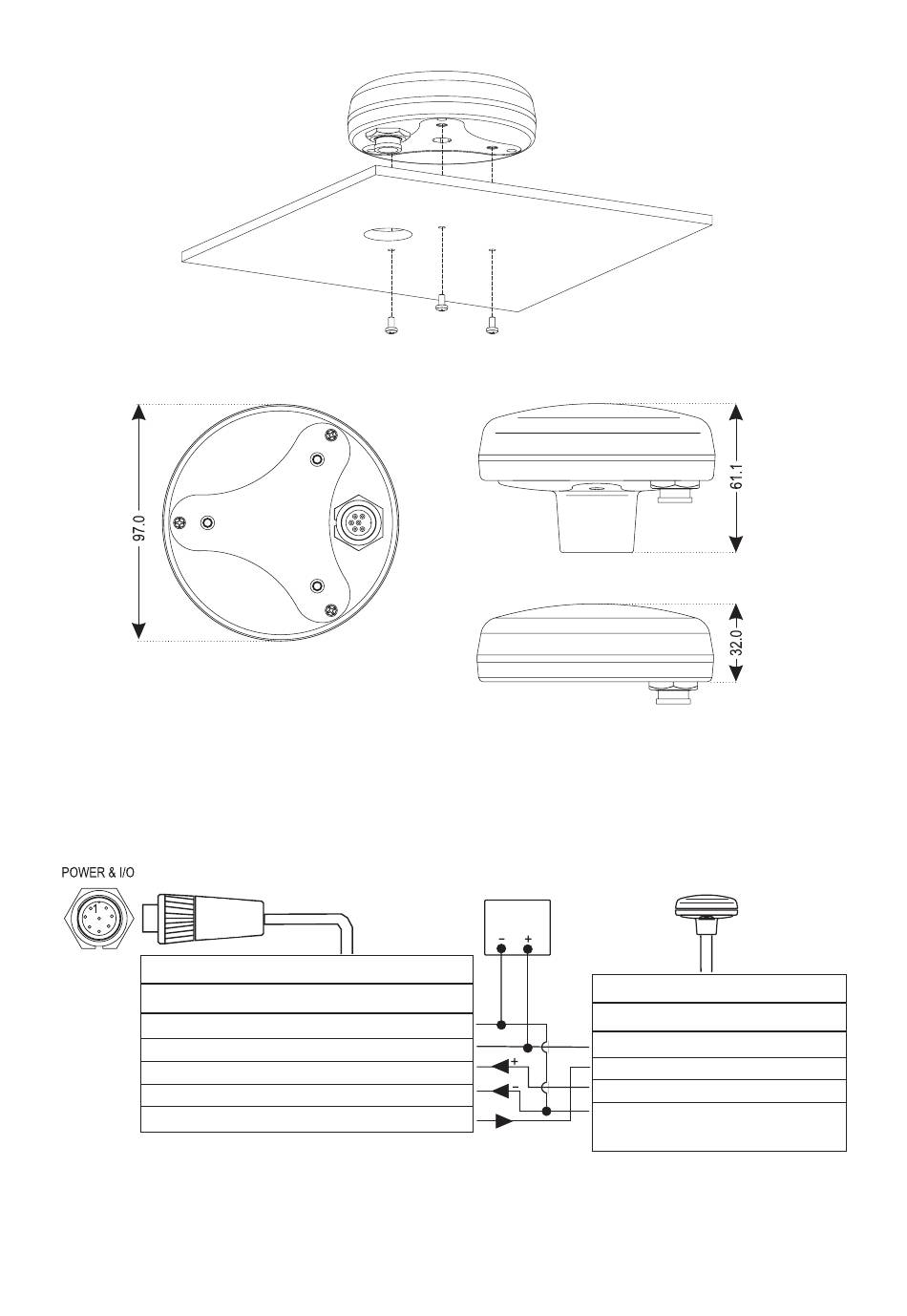 97.0

61.1

32.0

POWER & I/O

1

- +

+

-